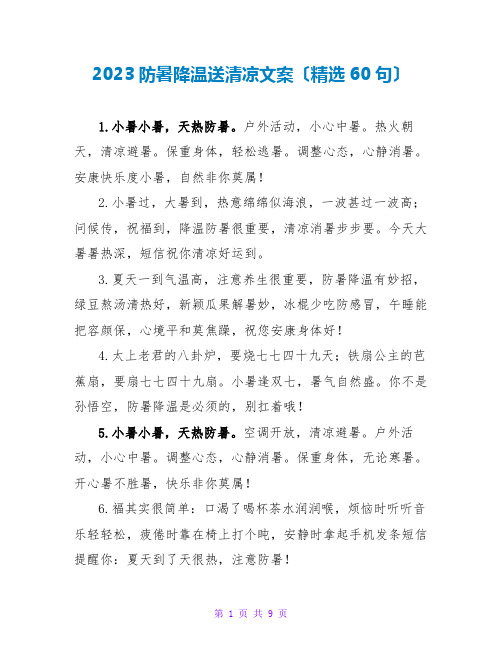 2023防暑降温送清凉文案〔精选60句〕

1.小暑小暑，天热防暑。户外活动，小心中暑。热火朝天，清凉避暑。保重身体，轻松逃暑。调整心态，心静消暑。安康快乐度小暑，自然非你莫属！

2.小暑过，大暑到，热意绵绵似海浪，一波甚过一波高；问候传，祝福到，降温防暑很重要，清凉消暑步步要。今天大暑暑热深，短信祝你清凉好运到。

3.夏天一到气温高，注意养生很重要，防暑降温有妙招，绿豆熬汤清热好，新颖瓜果解暑妙，冰棍少吃防感冒，午睡能把容颜保，心境平和莫焦躁，祝您安康身体好！

4.太上老君的八卦炉，要烧七七四十九天；铁扇公主的芭蕉扇，要扇七七四十九扇。小暑逢双七，暑气自然盛。你不是孙悟空，防暑降温是必须的，别扛着哦！

5.小暑小暑，天热防暑。空调开放，清凉避暑。户外活动，小心中暑。调整心态，心静消暑。保重身体，无论寒暑。开心暑不胜暑，快乐非你莫属！

6.福其实很简单：口渴了喝杯茶水润润喉，烦恼时听听音乐轻轻松，疲倦时靠在椅上打个盹，安静时拿起手机发条短信提醒你：夏天到了天很热，注意防暑！

第 1 页 共 9 页